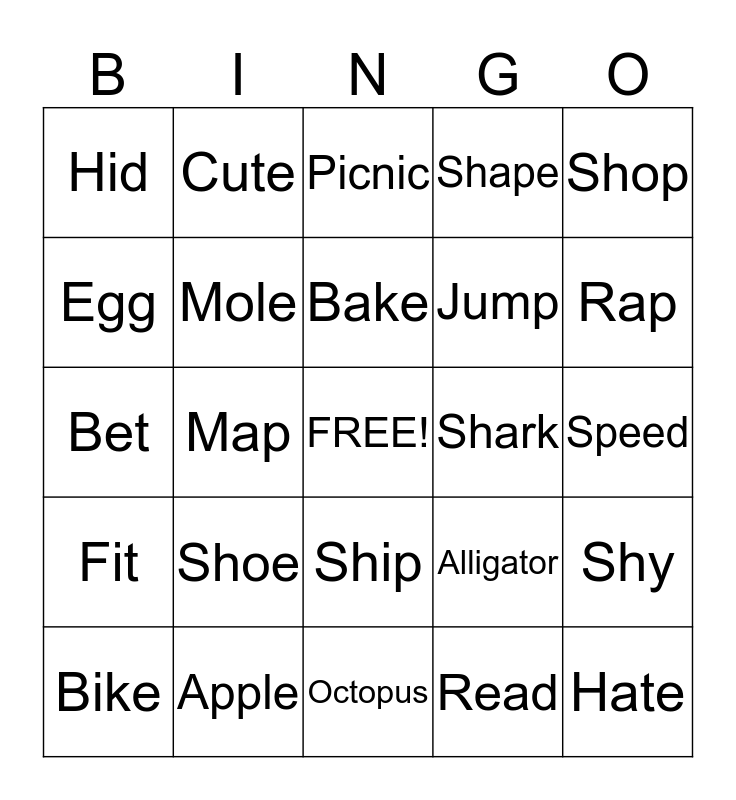 | B | I | N | G | O |
|---|---|---|---|---|
| Hid | Cute | Picnic | Shape | Shop |
| Egg | Mole | Bake | Jump | Rap |
| Bet | Map | FREE! | Shark | Speed |
| Fit | Shoe | Ship | Alligator | Shy |
| Bike | Apple | Octopus | Read | Hate |